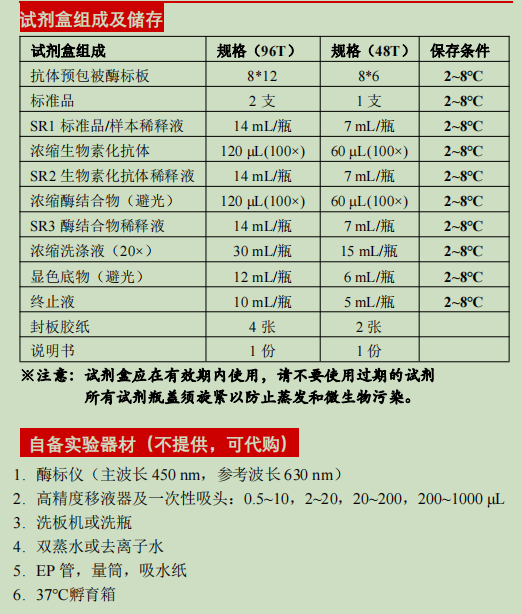 试剂盒组成及储存

| 试剂盒组成 | 规格（96T） | 规格（48T） | 保存条件 |
|---|---|---|---|
| 抗体预包被酶标板 | 8*12 | 8*6 | 2~8℃ |
| 标准品 | 2 支 | 1 支 | 2~8℃ |
| SR1 标准品/样本稀释液 | 14 mL/瓶 | 7 mL/瓶 | 2~8℃ |
| 浓缩生物素化抗体 | 120 μL(100×) | 60 μL(100×) | 2~8℃ |
| SR2 生物素化抗体稀释液 | 14 mL/瓶 | 7 mL/瓶 | 2~8℃ |
| 浓缩酶结合物（避光） | 120 μL(100×) | 60 μL(100×) | 2~8℃ |
| SR3 酶结合物稀释液 | 14 mL/瓶 | 7 mL/瓶 | 2~8℃ |
| 浓缩洗涤液（20×） | 30 mL/瓶 | 15 mL/瓶 | 2~8℃ |
| 显色底物（避光） | 12 mL/瓶 | 6 mL/瓶 | 2~8℃ |
| 终止液 | 10 mL/瓶 | 5 mL/瓶 | 2~8℃ |
| 封板胶纸 | 4 张 | 2 张 | |
| 说明书 | 1 份 | 1 份 | |

※注意：试剂盒应在有效期内使用，请不要使用过期的试剂
所有试剂瓶盖须旋紧以防止蒸发和微生物污染。

自备实验器材（不提供，可代购）

1. 酶标仪（主波长 450 nm，参考波长 630 nm）
2. 高精度移液器及一次性吸头：0.5~10，2~20，20~200，200~1000 μL
3. 洗板机或洗瓶
4. 双蒸水或去离子水
5. EP 管，量筒，吸水纸
6. 37℃孵育箱